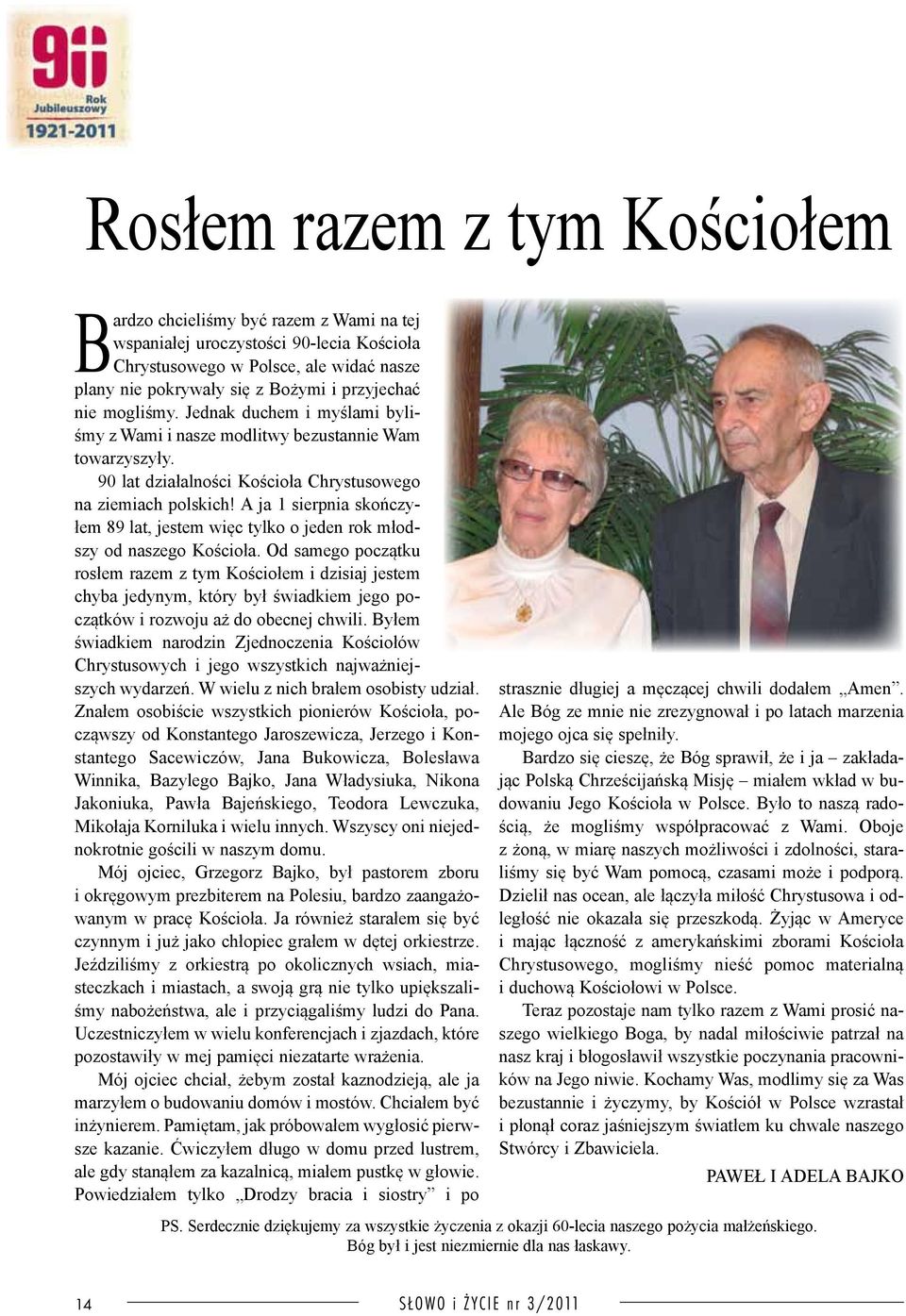 90
Rok Jubileuszowy
1921-2011

Rosłem razem z tym Kościołem

Bardzo chcieliśmy być razem z Wami na tej wspaniałej uroczystości 90-lecia Kościoła Chrystusowego w Polsce, ale widać nasze plany nie pokrywały się z Bożymi i przyjechać nie mogliśmy. Jednak duchem i myślami byliśmy z Wami i nasze modlitwy bezustannie Wam towarzyszyły.

90 lat działalności Kościoła Chrystusowego na ziemiach polskich! A ja 1 sierpnia skończyłem 89 lat, jestem więc tylko o jeden rok młodszy od naszego Kościoła. Od samego początku rosłem razem z tym Kościołem i dzisiaj jestem chyba jedynym, który był świadkiem jego początków i rozwoju aż do obecnej chwili. Byłem świadkiem narodzin Zjednoczenia Kościołów Chrystusowych i jego wszystkich najważniejszych wydarzeń. W wielu z nich brałem osobisty udział. Znałem osobiście wszystkich pionierów Kościoła, począwszy od Konstantego Jaroszewicza, Jerzego i Konstantego Sacewiczów, Jana Bukowicza, Bolesława Winnika, Bazylego Bajko, Jana Władysiuka, Nikona Jakoniuka, Pawła Bajeńskiego, Teodora Lewczuka, Mikołaja Korniluka i wielu innych. Wszyscy oni niejednokrotnie gościli w naszym domu.

Mój ojciec, Grzegorz Bajko, był pastorem zboru i okręgowym prezbiterem na Polesiu, bardzo zaangażowanym w pracę Kościoła. Ja również starałem się być czynnym i już jako chłopiec grałem w dętej orkiestrze. Jeździliśmy z orkiestrą po okolicznych wsiach, miasteczkach i miastach, a swoją grą nie tylko upiększaliśmy nabożeństwa, ale i przyciągaliśmy ludzi do Pana. Uczestniczyłem w wielu konferencjach i zjazdach, które pozostawiły w mej pamięci niezatarte wrażenia.

Mój ojciec chciał, żebym został kaznodzieją, ale ja marzyłem o budowaniu domów i mostów. Chciałem być inżynierem. Pamiętam, jak próbowałem wygłosić pierwsze kazanie. Ćwiczyłem długo w domu przed lustrem, ale gdy stanąłem za kazalnicą, miałem pustkę w głowie. Powiedziałem tylko „Drodzy bracia i siostry” i po strasznie długiej a męczącej chwili dodałem „Amen”. Ale Bóg ze mnie nie zrezygnował i po latach marzenia mojego ojca się spełniły.

Bardzo się cieszę, że Bóg sprawił, że i ja – zakładając Polską Chrześcijańską Misję – miałem wkład w budowaniu Jego Kościoła w Polsce. Było to naszą radością, że mogliśmy współpracować z Wami. Oboje z żoną, w miarę naszych możliwości i zdolności, staraliśmy się być Wam pomocą, czasami może i podporą. Dzielił nas ocean, ale łączyła miłość Chrystusowa i odległość nie okazała się przeszkodą. Żyjąc w Ameryce i mając łączność z amerykańskimi zborami Kościoła Chrystusowego, mogliśmy nieść pomoc materialną i duchową Kościołowi w Polsce.

Teraz pozostaje nam tylko razem z Wami prosić naszego wielkiego Boga, by nadal miłościwie patrzał na nasz kraj i błogosławił wszystkie poczynania pracowników na Jego niwie. Kochamy Was, modlimy się za Was bezustannie i życzymy, by Kościół w Polsce wzrastał i płonął coraz jaśniejszym światłem ku chwale naszego Stwórcy i Zbawiciela.

PAWEŁ I ADELA BAJKO

PS. Serdecznie dziękujemy za wszystkie życzenia z okazji 60-lecia naszego pożycia małżeńskiego. Bóg był i jest niezmiernie dla nas łaskawy.

14 SŁOWO i ŻYCIE nr 3/2011